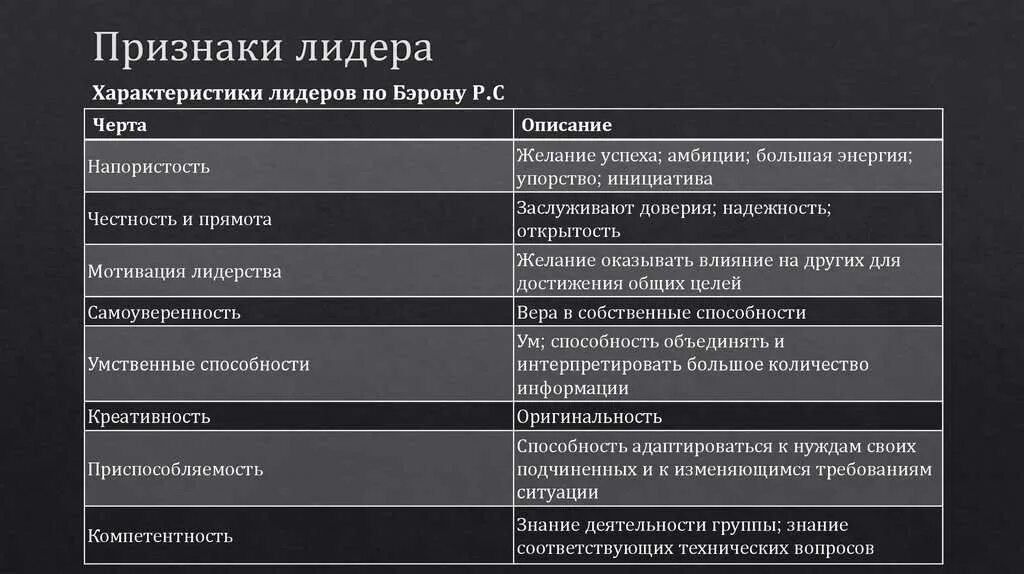 Признаки лидера

Характеристики лидеров по Бэрону Р.С

| Черта | Описание |
|---|---|
| Напористость | Желание успеха; амбиции; большая энергия; упорство; инициатива |
| Честность и прямота | Заслуживают доверия; надежность; открытость |
| Мотивация лидерства | Желание оказывать влияние на других для достижения общих целей |
| Самоуверенность | Вера в собственные способности |
| Умственные способности | Ум; способность объединять и интерпретировать большое количество информации |
| Креативность | Оригинальность |
| Приспособляемость | Способность адаптироваться к нуждам своих подчиненных и к изменяющимся требованиям ситуации |
| Компетентность | Знание деятельности группы; знание соответствующих технических вопросов |